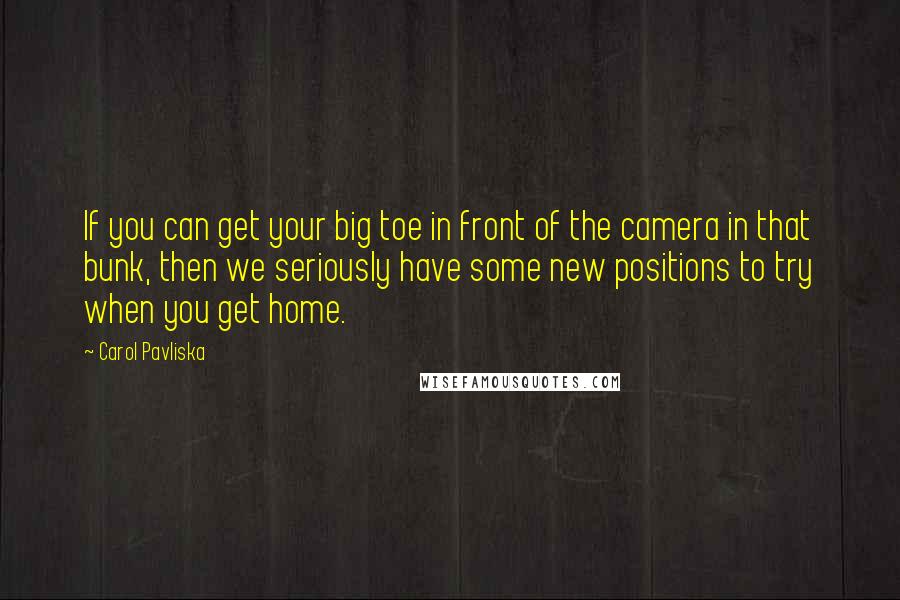 If you can get your big toe in front of the camera in that bunk, then we seriously have some new positions to try when you get home.

~ Carol Pavliska

WISEFAMOUSQUOTES.COM